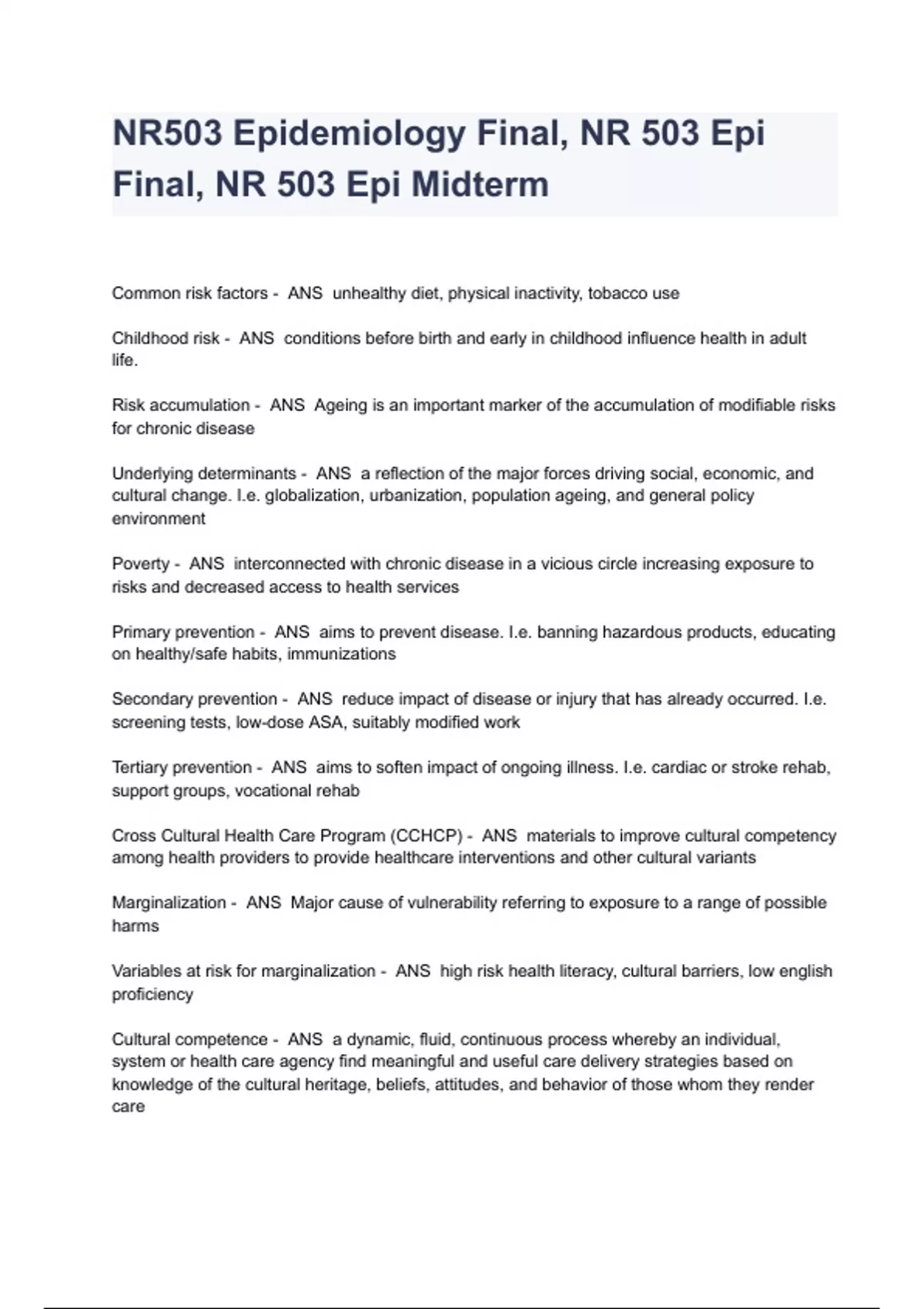 NR503 Epidemiology Final, NR 503 Epi Final, NR 503 Epi Midterm

Common risk factors - ANS unhealthy diet, physical inactivity, tobacco use

Childhood risk - ANS conditions before birth and early in childhood influence health in adult life.

Risk accumulation - ANS Ageing is an important marker of the accumulation of modifiable risks for chronic disease

Underlying determinants - ANS a reflection of the major forces driving social, economic, and cultural change. I.e. globalization, urbanization, population ageing, and general policy environment

Poverty - ANS interconnected with chronic disease in a vicious circle increasing exposure to risks and decreased access to health services

Primary prevention - ANS aims to prevent disease. I.e. banning hazardous products, educating on healthy/safe habits, immunizations

Secondary prevention - ANS reduce impact of disease or injury that has already occurred. I.e. screening tests, low-dose ASA, suitably modified work

Tertiary prevention - ANS aims to soften impact of ongoing illness. I.e. cardiac or stroke rehab, support groups, vocational rehab

Cross Cultural Health Care Program (CCHCP) - ANS materials to improve cultural competency among health providers to provide healthcare interventions and other cultural variants

Marginalization - ANS Major cause of vulnerability referring to exposure to a range of possible harms

Variables at risk for marginalization - ANS high risk health literacy, cultural barriers, low english proficiency

Cultural competence - ANS a dynamic, fluid, continuous process whereby an individual, system or health care agency find meaningful and useful care delivery strategies based on knowledge of the cultural heritage, beliefs, attitudes, and behavior of those whom they render care